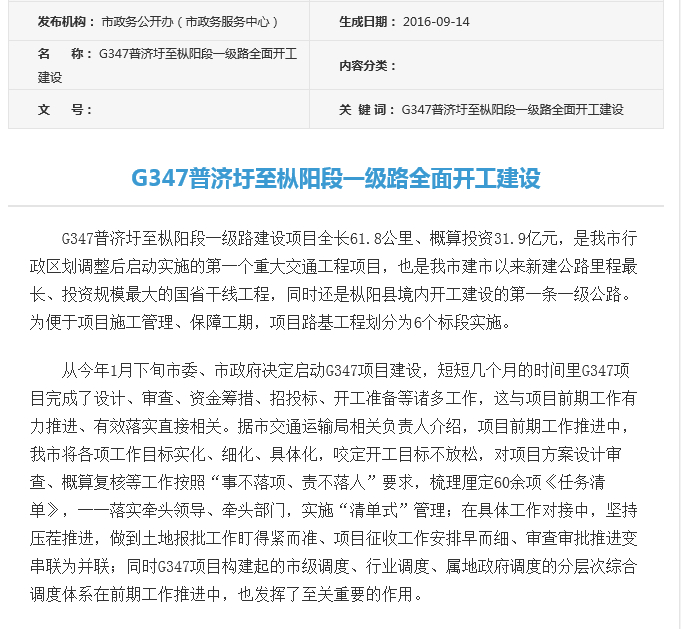 | 发布机构：市政务公开办（市政务服务中心） | 生成日期：2016-09-14 |
|---|---|
| 名　　称：G347普济圩至枞阳段一级路全面开工建设 | 内容分类： |
| 文　　号： | 关 键 词：G347普济圩至枞阳段一级路全面开工建设 |

G347普济圩至枞阳段一级路全面开工建设

G347普济圩至枞阳段一级路建设项目全长61.8公里、概算投资31.9亿元，是我市行政区划调整后启动实施的第一个重大交通工程项目，也是我市建市以来新建公路里程最长、投资规模最大的国省干线工程，同时还是枞阳县境内开工建设的第一条一级公路。为便于项目施工管理、保障工期，项目路基工程划分为6个标段实施。

从今年1月下旬市委、市政府决定启动G347项目建设，短短几个月的时间里G347项目完成了设计、审查、资金筹措、招投标、开工准备等诸多工作，这与项目前期工作有力推进、有效落实直接相关。据市交通运输局相关负责人介绍，项目前期工作推进中，我市将各项工作目标实化、细化、具体化，咬定开工目标不放松，对项目方案设计审查、概算复核等工作按照“事不落项、责不落人”要求，梳理厘定60余项《任务清单》，一一落实牵头领导、牵头部门，实施“清单式”管理；在具体工作对接中，坚持压茬推进，做到土地报批工作盯得紧而准、项目征收工作安排早而细、审查审批推进变串联为并联；同时G347项目构建起的市级调度、行业调度、属地政府调度的分层次综合调度体系在前期工作推进中，也发挥了至关重要的作用。